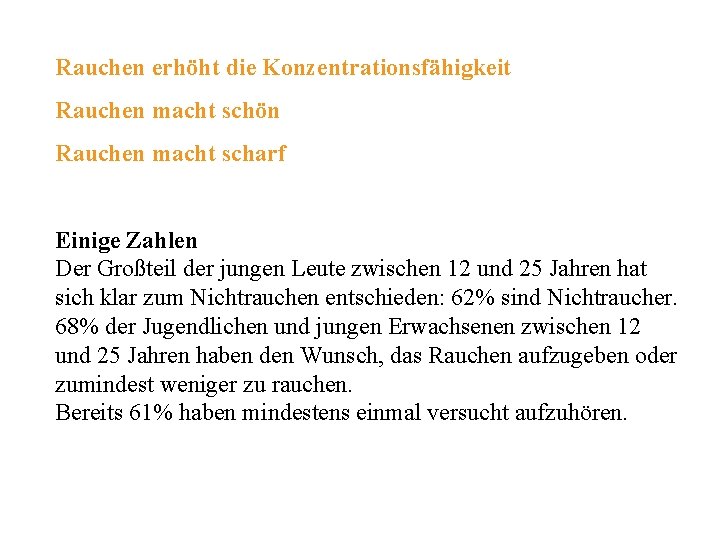 Rauchen erhöht die Konzentrationsfähigkeit

Rauchen macht schön

Rauchen macht scharf

Einige Zahlen
Der Großteil der jungen Leute zwischen 12 und 25 Jahren hat sich klar zum Nichtrauchen entschieden: 62% sind Nichtraucher.
68% der Jugendlichen und jungen Erwachsenen zwischen 12 und 25 Jahren haben den Wunsch, das Rauchen aufzugeben oder zumindest weniger zu rauchen.
Bereits 61% haben mindestens einmal versucht aufzuhören.